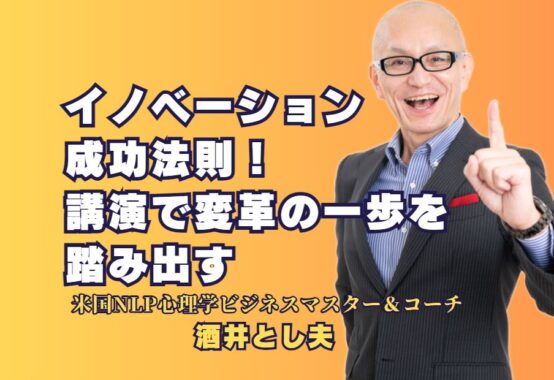 イノベーション
成功法則！
講演で変革の一歩を
踏み出す

米国NLP心理学ビジネスマスター＆コーチ
酒井とし夫